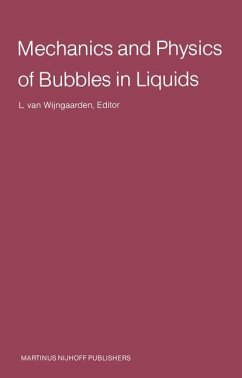 Mechanics and Physics of Bubbles in Liquids

L. van Wijngaarden, Editor

MARTINUS NIJHOFF PUBLISHERS